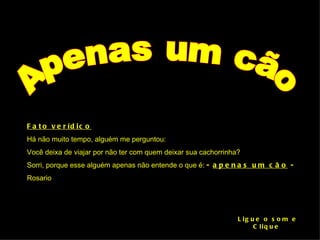 Apenas um cão

Fato verídico

Há não muito tempo, alguém me perguntou:

Você deixa de viajar por não ter com quem deixar sua cachorrinha?

Sorri, porque esse alguém apenas não entende o que é: - apenas um cão -

Rosario

Ligue o som e Clique